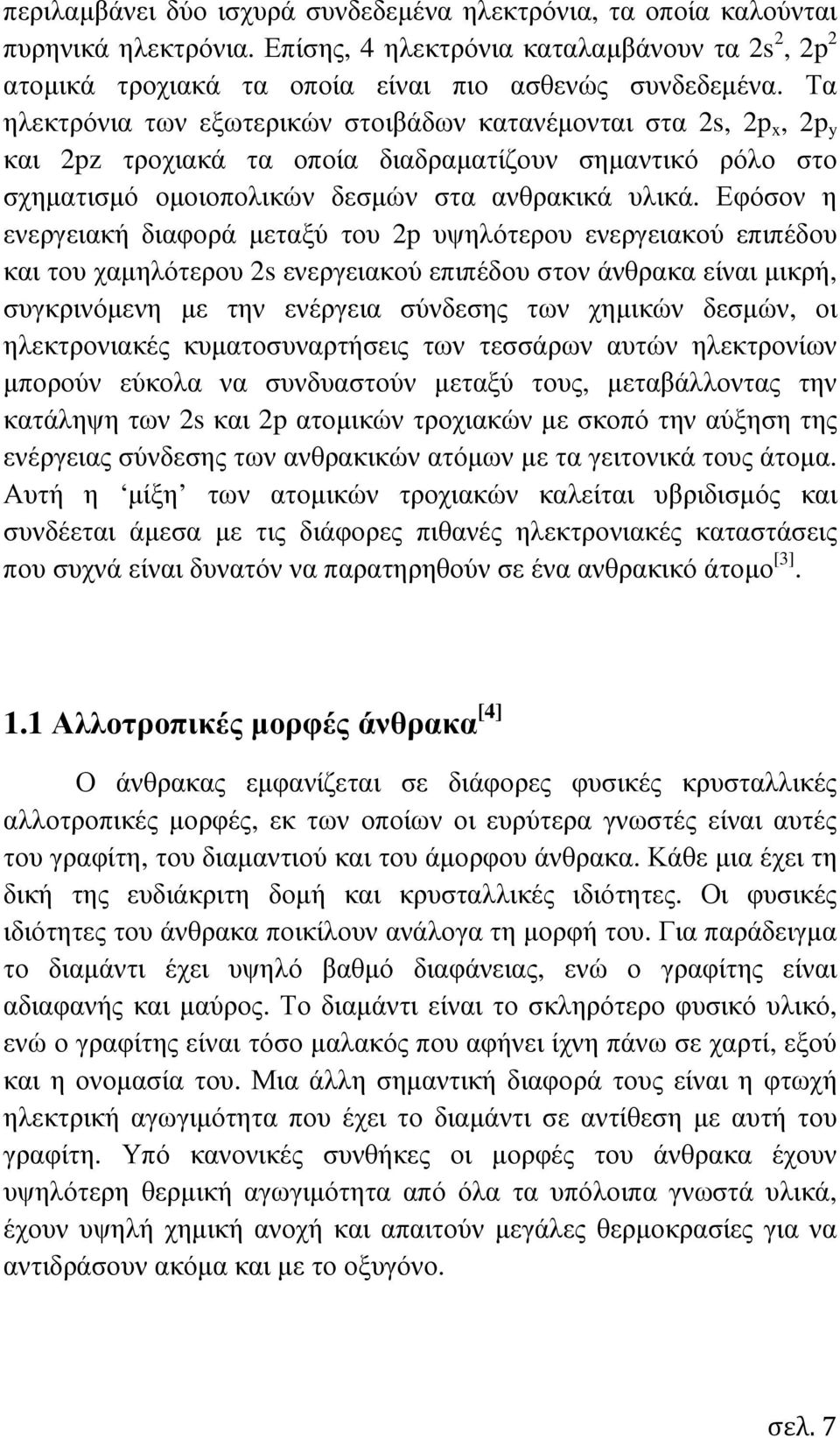 περιλαμβάνει δύο ισχυρά συνδεδεμένα ηλεκτρόνια, τα οποία καλούνται πυρηνικά ηλεκτρόνια. Επίσης, 4 ηλεκτρόνια καταλαμβάνουν τα $2s^2$, $2p^2$ ατομικά τροχιακά τα οποία είναι πιο ασθενώς συνδεδεμένα. Τα ηλεκτρόνια των εξωτερικών στοιβάδων κατανέμονται στα 2s, $2p_x$, $2p_y$ και 2pz τροχιακά τα οποία διαδραματίζουν σημαντικό ρόλο στο σχηματισμό ομοιοπολικών δεσμών στα ανθρακικά υλικά. Εφόσον η ενεργειακή διαφορά μεταξύ του 2p υψηλότερου ενεργειακού επιπέδου και του χαμηλότερου 2s ενεργειακού επιπέδου στον άνθρακα είναι μικρή, συγκρινόμενη με την ενέργεια σύνδεσης των χημικών δεσμών, οι ηλεκτρονιακές κυματοσυναρτήσεις των τεσσάρων αυτών ηλεκτρονίων μπορούν εύκολα να συνδυαστούν μεταξύ τους, μεταβάλλοντας την κατάληψη των 2s και 2p ατομικών τροχιακών με σκοπό την αύξηση της ενέργειας σύνδεσης των ανθρακικών ατόμων με τα γειτονικά τους άτομα. Αυτή η ‘μίξη’ των ατομικών τροχιακών καλείται υβριδισμός και συνδέεται άμεσα με τις διάφορες πιθανές ηλεκτρονιακές καταστάσεις που συχνά είναι δυνατόν να παρατηρηθούν σε ένα ανθρακικό άτομο$^{[3]}$.

1.1 Αλλοτροπικές μορφές άνθρακα$^{[4]}$

Ο άνθρακας εμφανίζεται σε διάφορες φυσικές κρυσταλλικές αλλοτροπικές μορφές, εκ των οποίων οι ευρύτερα γνωστές είναι αυτές του γραφίτη, του διαμαντιού και του άμορφου άνθρακα. Κάθε μια έχει τη δική της ευδιάκριτη δομή και κρυσταλλικές ιδιότητες. Οι φυσικές ιδιότητες του άνθρακα ποικίλουν ανάλογα τη μορφή του. Για παράδειγμα το διαμάντι έχει υψηλό βαθμό διαφάνειας, ενώ ο γραφίτης είναι αδιαφανής και μαύρος. Το διαμάντι είναι το σκληρότερο φυσικό υλικό, ενώ ο γραφίτης είναι τόσο μαλακός που αφήνει ίχνη πάνω σε χαρτί, εξού και η ονομασία του. Μια άλλη σημαντική διαφορά τους είναι η φτωχή ηλεκτρική αγωγιμότητα που έχει το διαμάντι σε αντίθεση με αυτή του γραφίτη. Υπό κανονικές συνθήκες οι μορφές του άνθρακα έχουν υψηλότερη θερμική αγωγιμότητα από όλα τα υπόλοιπα γνωστά υλικά, έχουν υψηλή χημική ανοχή και απαιτούν μεγάλες θερμοκρασίες για να αντιδράσουν ακόμα και με το οξυγόνο.

σελ. 7